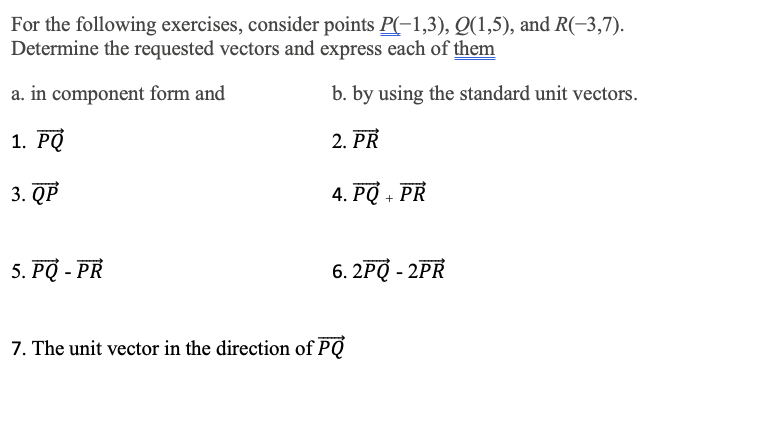 For the following exercises, consider points $P(-1,3)$, $Q(1,5)$, and $R(-3,7)$. Determine the requested vectors and express each of them

a. in component form and

b. by using the standard unit vectors.

1. $\overrightarrow{PQ}$

2. $\overrightarrow{PR}$

3. $\overrightarrow{QP}$

4. $\overrightarrow{PQ} + \overrightarrow{PR}$

5. $\overrightarrow{PQ} - \overrightarrow{PR}$

6. $2\overrightarrow{PQ} - 2\overrightarrow{PR}$

7. The unit vector in the direction of $\overrightarrow{PQ}$